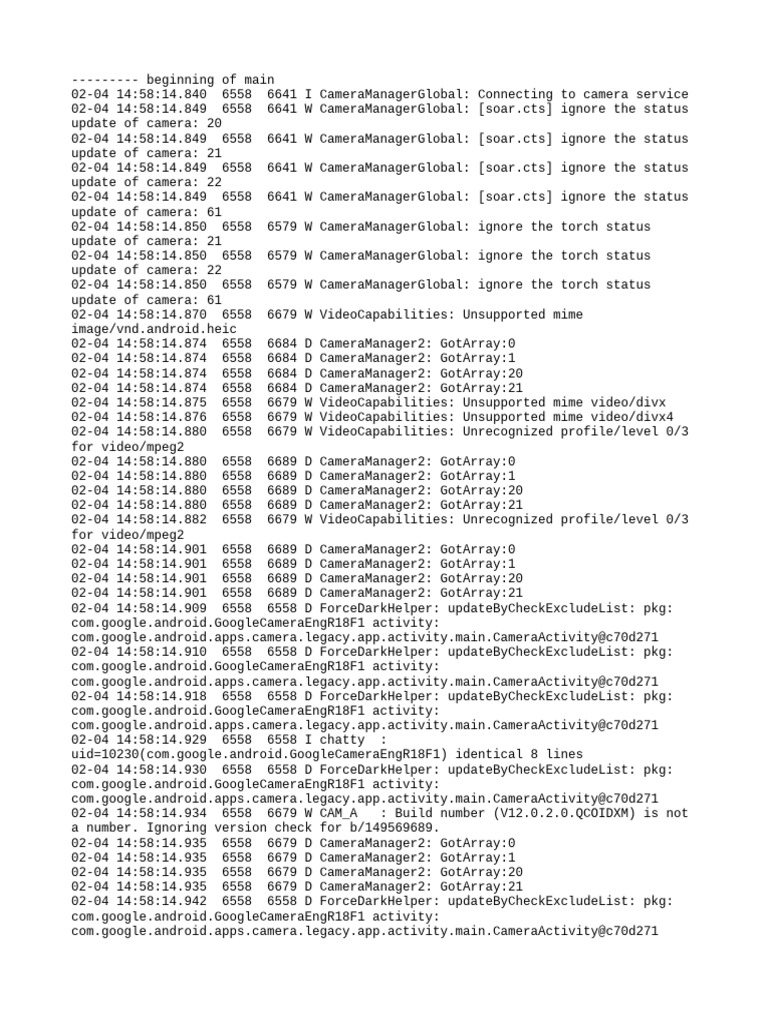 --------- beginning of main
02-04 14:58:14.840 6558 6641 I CameraManagerGlobal: Connecting to camera service
02-04 14:58:14.849 6558 6641 W CameraManagerGlobal: [soar.cts] ignore the status update of camera: 20
02-04 14:58:14.849 6558 6641 W CameraManagerGlobal: [soar.cts] ignore the status update of camera: 21
02-04 14:58:14.849 6558 6641 W CameraManagerGlobal: [soar.cts] ignore the status update of camera: 22
02-04 14:58:14.849 6558 6641 W CameraManagerGlobal: [soar.cts] ignore the status update of camera: 61
02-04 14:58:14.850 6558 6579 W CameraManagerGlobal: ignore the torch status update of camera: 21
02-04 14:58:14.850 6558 6579 W CameraManagerGlobal: ignore the torch status update of camera: 22
02-04 14:58:14.850 6558 6579 W CameraManagerGlobal: ignore the torch status update of camera: 61
02-04 14:58:14.870 6558 6679 W VideoCapabilities: Unsupported mime image/vnd.android.heic
02-04 14:58:14.874 6558 6684 D CameraManager2: GotArray:0
02-04 14:58:14.874 6558 6684 D CameraManager2: GotArray:1
02-04 14:58:14.874 6558 6684 D CameraManager2: GotArray:20
02-04 14:58:14.874 6558 6684 D CameraManager2: GotArray:21
02-04 14:58:14.875 6558 6679 W VideoCapabilities: Unsupported mime video/divx
02-04 14:58:14.876 6558 6679 W VideoCapabilities: Unsupported mime video/divx4
02-04 14:58:14.880 6558 6679 W VideoCapabilities: Unrecognized profile/level 0/3 for video/mpeg2
02-04 14:58:14.880 6558 6689 D CameraManager2: GotArray:0
02-04 14:58:14.880 6558 6689 D CameraManager2: GotArray:1
02-04 14:58:14.880 6558 6689 D CameraManager2: GotArray:20
02-04 14:58:14.880 6558 6689 D CameraManager2: GotArray:21
02-04 14:58:14.882 6558 6679 W VideoCapabilities: Unrecognized profile/level 0/3 for video/mpeg2
02-04 14:58:14.901 6558 6689 D CameraManager2: GotArray:0
02-04 14:58:14.901 6558 6689 D CameraManager2: GotArray:1
02-04 14:58:14.901 6558 6689 D CameraManager2: GotArray:20
02-04 14:58:14.901 6558 6689 D CameraManager2: GotArray:21
02-04 14:58:14.909 6558 6558 D ForceDarkHelper: updateByCheckExcludeList: pkg: com.google.android.GoogleCameraEngR18F1 activity: com.google.android.apps.camera.legacy.app.activity.main.CameraActivity@c70d271
02-04 14:58:14.910 6558 6558 D ForceDarkHelper: updateByCheckExcludeList: pkg: com.google.android.GoogleCameraEngR18F1 activity: com.google.android.apps.camera.legacy.app.activity.main.CameraActivity@c70d271
02-04 14:58:14.918 6558 6558 D ForceDarkHelper: updateByCheckExcludeList: pkg: com.google.android.GoogleCameraEngR18F1 activity: com.google.android.apps.camera.legacy.app.activity.main.CameraActivity@c70d271
02-04 14:58:14.929 6558 6558 I chatty : uid=10230(com.google.android.GoogleCameraEngR18F1) identical 8 lines
02-04 14:58:14.930 6558 6558 D ForceDarkHelper: updateByCheckExcludeList: pkg: com.google.android.GoogleCameraEngR18F1 activity: com.google.android.apps.camera.legacy.app.activity.main.CameraActivity@c70d271
02-04 14:58:14.934 6558 6679 W CAM_A : Build number (V12.0.2.0.QCOIDXM) is not a number. Ignoring version check for b/149569689.
02-04 14:58:14.935 6558 6679 D CameraManager2: GotArray:0
02-04 14:58:14.935 6558 6679 D CameraManager2: GotArray:1
02-04 14:58:14.935 6558 6679 D CameraManager2: GotArray:20
02-04 14:58:14.935 6558 6679 D CameraManager2: GotArray:21
02-04 14:58:14.942 6558 6558 D ForceDarkHelper: updateByCheckExcludeList: pkg: com.google.android.GoogleCameraEngR18F1 activity: com.google.android.apps.camera.legacy.app.activity.main.CameraActivity@c70d271